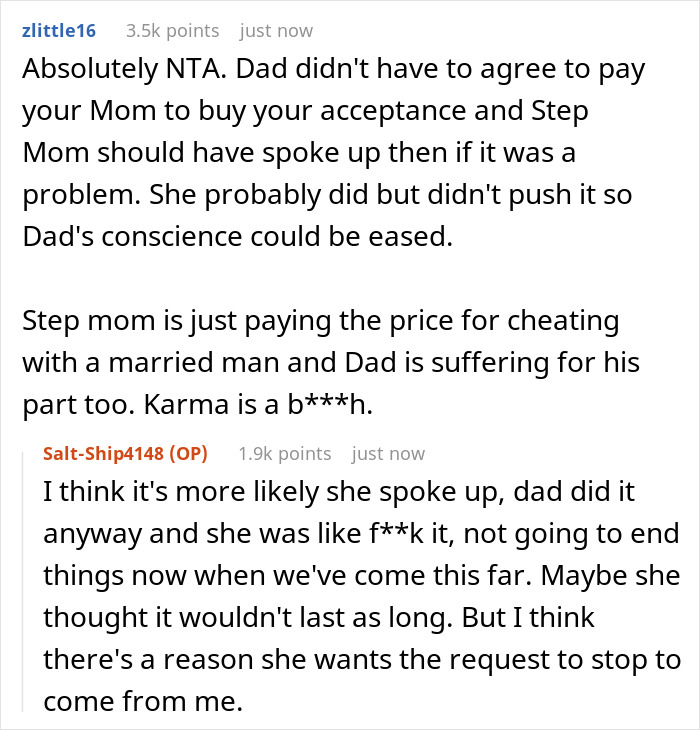 zlittle16 3.5k points just now

Absolutely NTA. Dad didn't have to agree to pay your Mom to buy your acceptance and Step Mom should have spoke up then if it was a problem. She probably did but didn't push it so Dad's conscience could be eased.

Step mom is just paying the price for cheating with a married man and Dad is suffering for his part too. Karma is a b***h.

Salt-Ship4148 (OP) 1.9k points just now

I think it's more likely she spoke up, dad did it anyway and she was like f**k it, not going to end things now when we've come this far. Maybe she thought it wouldn't last as long. But I think there's a reason she wants the request to stop to come from me.